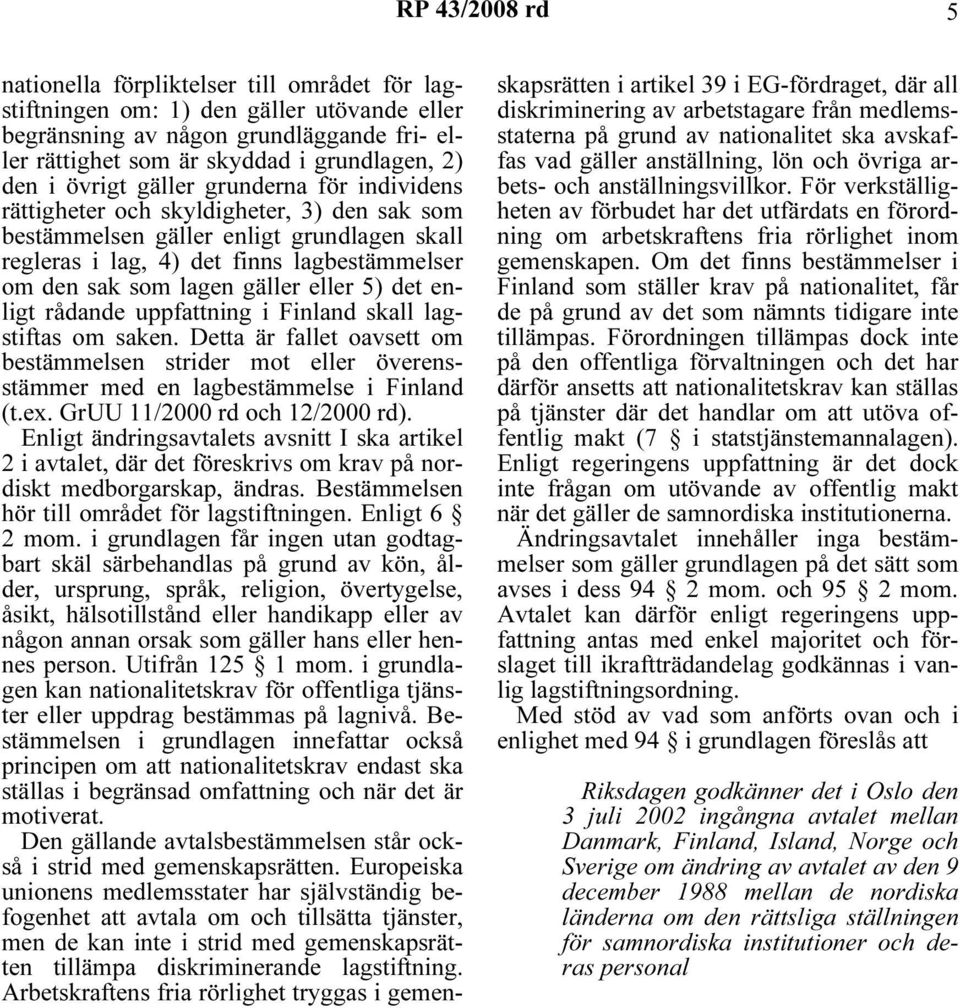 RP 43/2008 rd 5

nationella förpliktelser till området för lagstiftningen om: 1) den gäller utövande eller begränsning av någon grundläggande fri- eller rättighet som är skyddad i grundlagen, 2) den i övrigt gäller grunderna för individens rättigheter och skyldigheter, 3) den sak som bestämmelsen gäller enligt grundlagen skall regleras i lag, 4) det finns lagbestämmelser om den sak som lagen gäller eller 5) det enligt rådande uppfattning i Finland skall lagstiftas om saken. Detta är fallet oavsett om bestämmelsen strider mot eller överensstämmer med en lagbestämmelse i Finland (t.ex. GrUU 11/2000 rd och 12/2000 rd).
Enligt ändringsavtalets avsnitt I ska artikel 2 i avtalet, där det föreskrivs om krav på nordiskt medborgarskap, ändras. Bestämmelsen hör till området för lagstiftningen. Enligt 6 § 2 mom. i grundlagen får ingen utan godtagbart skäl särbehandlas på grund av kön, ålder, ursprung, språk, religion, övertygelse, åsikt, hälsotillstånd eller handikapp eller av någon annan orsak som gäller hans eller hennes person. Utifrån 125 § 1 mom. i grundlagen kan nationalitetskrav för offentliga tjänster eller uppdrag bestämmas på lagnivå. Bestämmelsen i grundlagen innefattar också principen om att nationalitetskrav endast ska ställas i begränsad omfattning och när det är motiverat.
Den gällande avtalsbestämmelsen står också i strid med gemenskapsrätten. Europeiska unionens medlemsstater har självständig befogenhet att avtala om och tillsätta tjänster, men de kan inte i strid med gemenskapsrätten tillämpa diskriminerande lagstiftning. Arbetskraftens fria rörlighet tryggas i gemenskapsrätten i artikel 39 i EG-fördraget, där all diskriminering av arbetstagare från medlemsstaterna på grund av nationalitet ska avskaffas vad gäller anställning, lön och övriga arbets- och anställningsvillkor. För verkställigheten av förbudet har det utfärdats en förordning om arbetskraftens fria rörlighet inom gemenskapen. Om det finns bestämmelser i Finland som ställer krav på nationalitet, får de på grund av det som nämnts tidigare inte tillämpas. Förordningen tillämpas dock inte på den offentliga förvaltningen och det har därför ansetts att nationalitetskrav kan ställas på tjänster där det handlar om att utöva offentlig makt (7 § i statstjänstemannalagen). Enligt regeringens uppfattning är det dock inte frågan om utövande av offentlig makt när det gäller de samnordiska institutionerna.
Ändringsavtalet innehåller inga bestämmelser som gäller grundlagen på det sätt som avses i dess 94 § 2 mom. och 95 § 2 mom. Avtalet kan därför enligt regeringens uppfattning antas med enkel majoritet och förslaget till ikraftträdandelag godkännas i vanlig lagstiftningsordning.
Med stöd av vad som anförts ovan och i enlighet med 94 § i grundlagen föreslås att

Riksdagen godkänner det i Oslo den 3 juli 2002 ingångna avtalet mellan Danmark, Finland, Island, Norge och Sverige om ändring av avtalet av den 9 december 1988 mellan de nordiska länderna om den rättsliga ställningen för samnordiska institutioner och deras personal